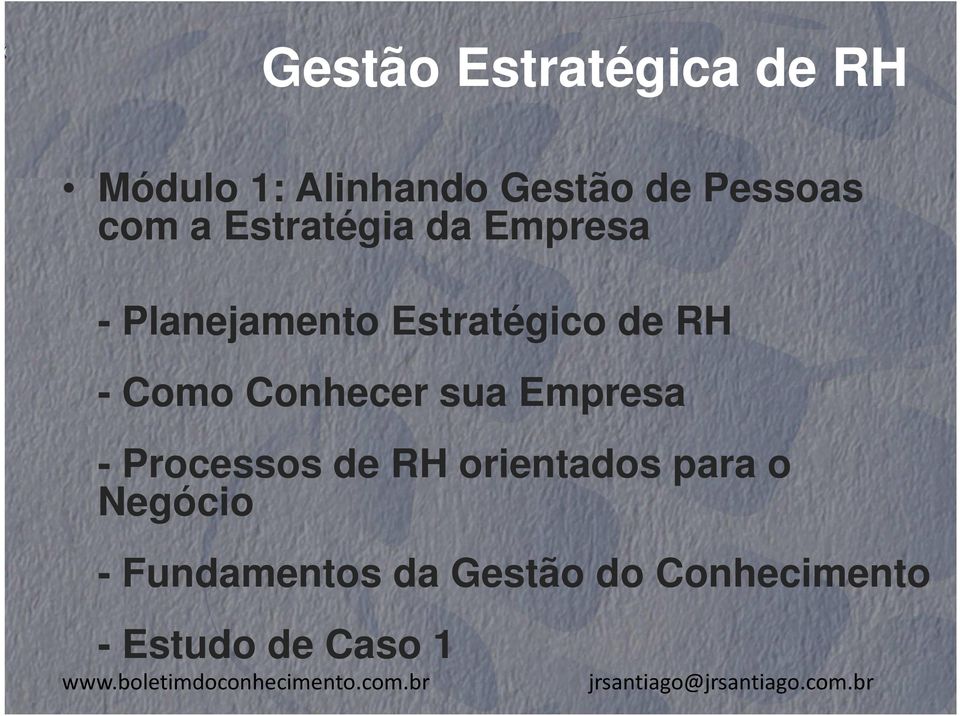 Gestão Estratégica de RH

• Módulo 1: Alinhando Gestão de Pessoas com a Estratégia da Empresa

- Planejamento Estratégico de RH

- Como Conhecer sua Empresa

- Processos de RH orientados para o Negócio

- Fundamentos da Gestão do Conhecimento

- Estudo de Caso 1

www.boletimdoconhecimento.com.br jrsantiago@jrsantiago.com.br